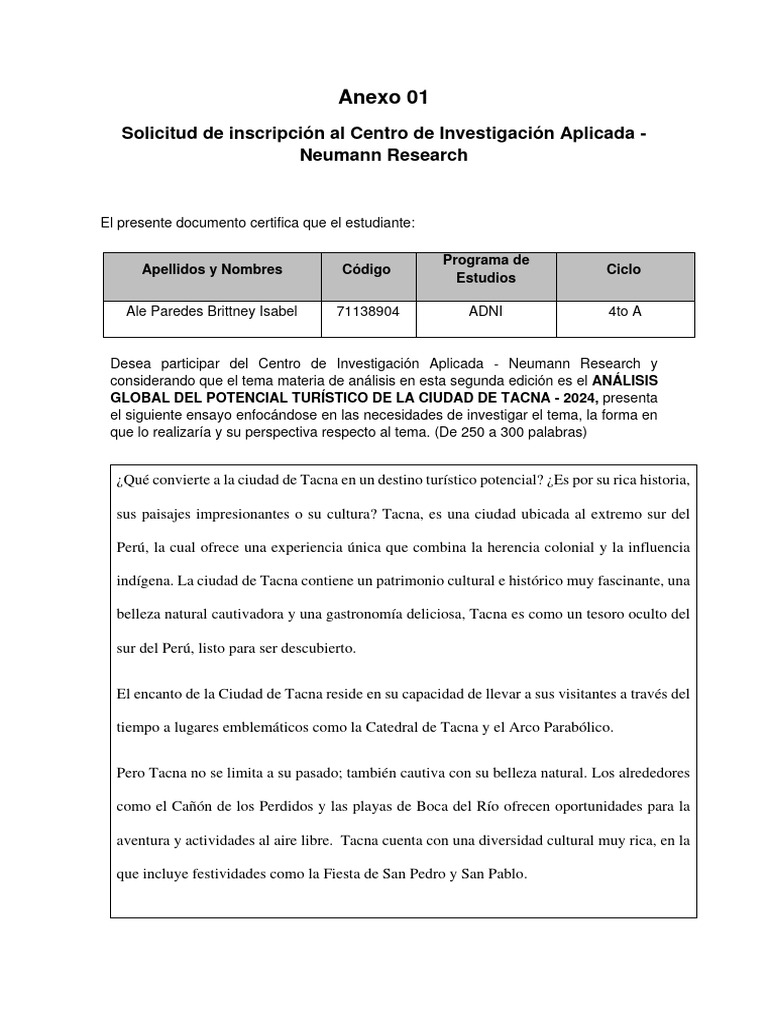 Anexo 01

Solicitud de inscripción al Centro de Investigación Aplicada - Neumann Research

El presente documento certifica que el estudiante:

| Apellidos y Nombres | Código | Programa de Estudios | Ciclo |
|---|---|---|---|
| Ale Paredes Brittney Isabel | 71138904 | ADNI | 4to A |

Desea participar del Centro de Investigación Aplicada - Neumann Research y considerando que el tema materia de análisis en esta segunda edición es el ANÁLISIS GLOBAL DEL POTENCIAL TURÍSTICO DE LA CIUDAD DE TACNA - 2024, presenta el siguiente ensayo enfocándose en las necesidades de investigar el tema, la forma en que lo realizaría y su perspectiva respecto al tema. (De 250 a 300 palabras)

¿Qué convierte a la ciudad de Tacna en un destino turístico potencial? ¿Es por su rica historia, sus paisajes impresionantes o su cultura? Tacna, es una ciudad ubicada al extremo sur del Perú, la cual ofrece una experiencia única que combina la herencia colonial y la influencia indígena. La ciudad de Tacna contiene un patrimonio cultural e histórico muy fascinante, una belleza natural cautivadora y una gastronomía deliciosa, Tacna es como un tesoro oculto del sur del Perú, listo para ser descubierto.

El encanto de la Ciudad de Tacna reside en su capacidad de llevar a sus visitantes a través del tiempo a lugares emblemáticos como la Catedral de Tacna y el Arco Parabólico.

Pero Tacna no se limita a su pasado; también cautiva con su belleza natural. Los alrededores como el Cañón de los Perdidos y las playas de Boca del Río ofrecen oportunidades para la aventura y actividades al aire libre. Tacna cuenta con una diversidad cultural muy rica, en la que incluye festividades como la Fiesta de San Pedro y San Pablo.